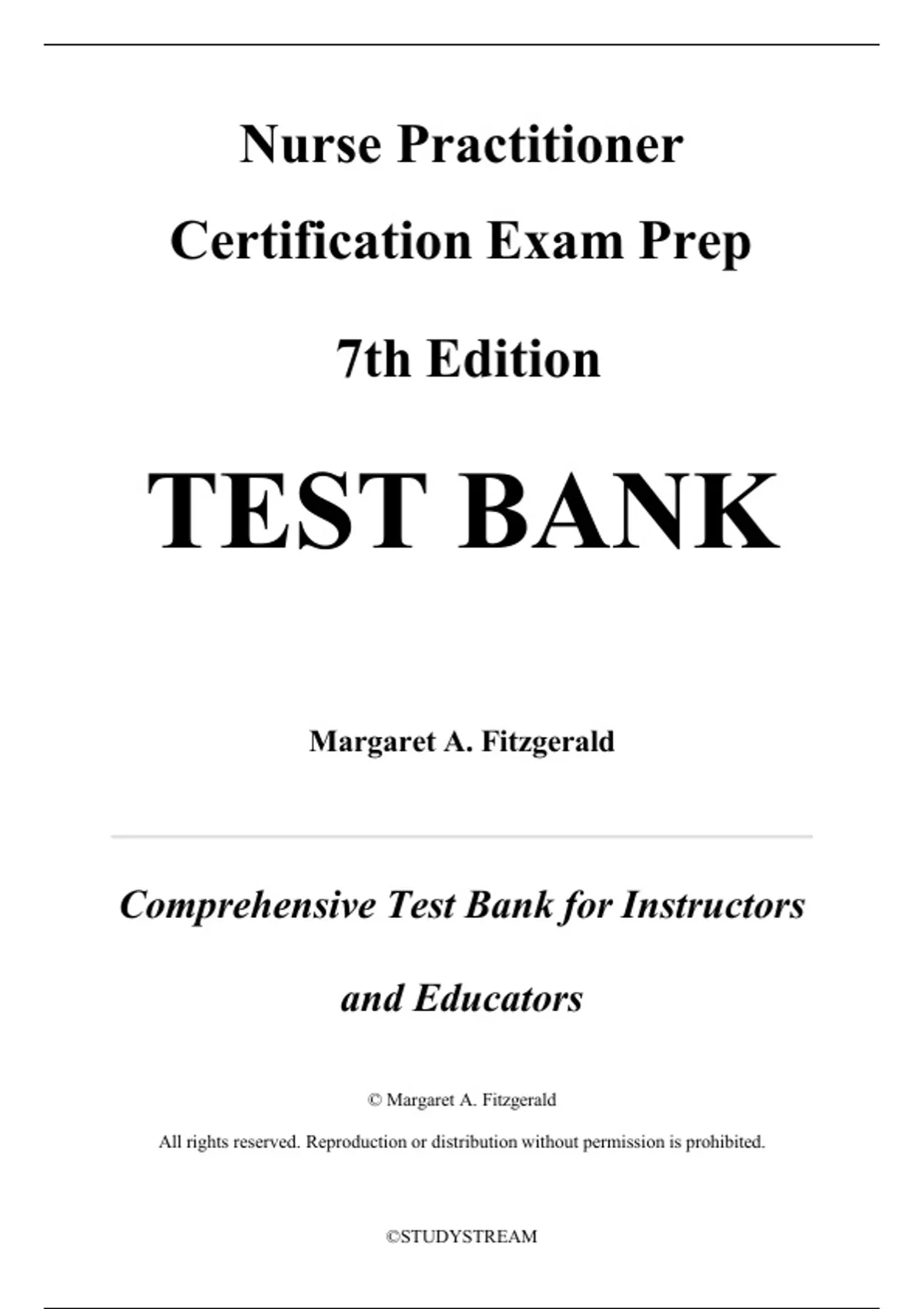 Nurse Practitioner

Certification Exam Prep

7th Edition

TEST BANK

Margaret A. Fitzgerald

Comprehensive Test Bank for Instructors and Educators

© Margaret A. Fitzgerald

All rights reserved. Reproduction or distribution without permission is prohibited.

©STUDYSTREAM